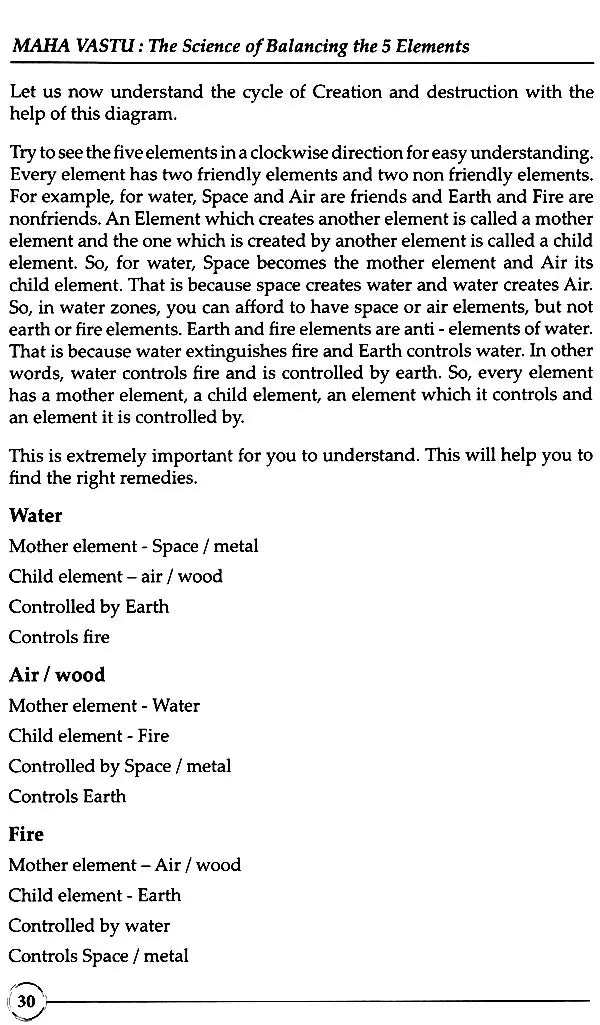 MAHA VASTU : The Science of Balancing the 5 Elements

Let us now understand the cycle of Creation and destruction with the help of this diagram.

Try to see the five elements in a clockwise direction for easy understanding. Every element has two friendly elements and two non friendly elements. For example, for water, Space and Air are friends and Earth and Fire are nonfriends. An Element which creates another element is called a mother element and the one which is created by another element is called a child element. So, for water, Space becomes the mother element and Air its child element. That is because space creates water and water creates Air. So, in water zones, you can afford to have space or air elements, but not earth or fire elements. Earth and fire elements are anti - elements of water. That is because water extinguishes fire and Earth controls water. In other words, water controls fire and is controlled by earth. So, every element has a mother element, a child element, an element which it controls and an element it is controlled by.

This is extremely important for you to understand. This will help you to find the right remedies.

Water

Mother element - Space / metal

Child element – air / wood

Controlled by Earth

Controls fire

Air / wood

Mother element - Water

Child element - Fire

Controlled by Space / metal

Controls Earth

Fire

Mother element – Air / wood

Child element - Earth

Controlled by water

Controls Space / metal

30